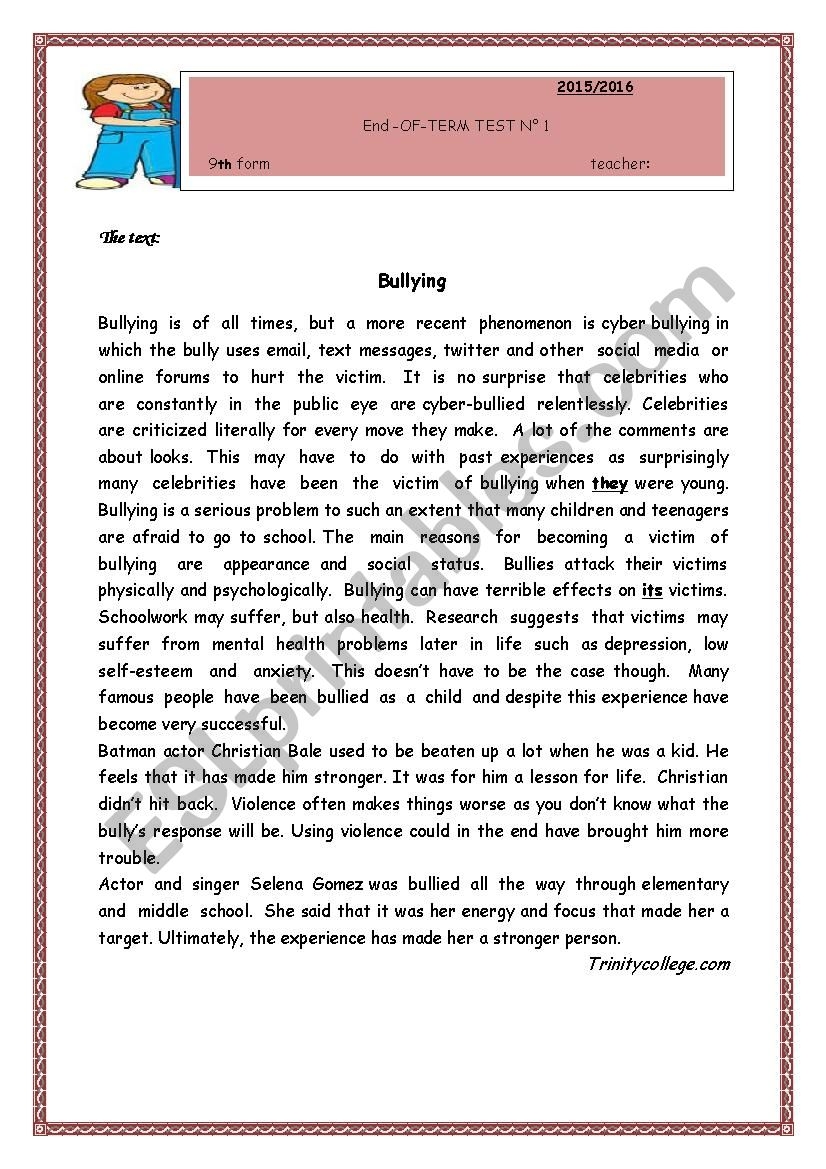 2015/2016

End -OF-TERM TEST N° 1

9th form teacher:

The text:

Bullying

Bullying is of all times, but a more recent phenomenon is cyber bullying in which the bully uses email, text messages, twitter and other social media or online forums to hurt the victim. It is no surprise that celebrities who are constantly in the public eye are cyber-bullied relentlessly. Celebrities are criticized literally for every move they make. A lot of the comments are about looks. This may have to do with past experiences as surprisingly many celebrities have been the victim of bullying when they were young. Bullying is a serious problem to such an extent that many children and teenagers are afraid to go to school. The main reasons for becoming a victim of bullying are appearance and social status. Bullies attack their victims physically and psychologically. Bullying can have terrible effects on its victims. Schoolwork may suffer, but also health. Research suggests that victims may suffer from mental health problems later in life such as depression, low self-esteem and anxiety. This doesn't have to be the case though. Many famous people have been bullied as a child and despite this experience have become very successful.
Batman actor Christian Bale used to be beaten up a lot when he was a kid. He feels that it has made him stronger. It was for him a lesson for life. Christian didn't hit back. Violence often makes things worse as you don't know what the bully's response will be. Using violence could in the end have brought him more trouble.
Actor and singer Selena Gomez was bullied all the way through elementary and middle school. She said that it was her energy and focus that made her a target. Ultimately, the experience has made her a stronger person.

Trinitycollege.com

ESLprintables.com